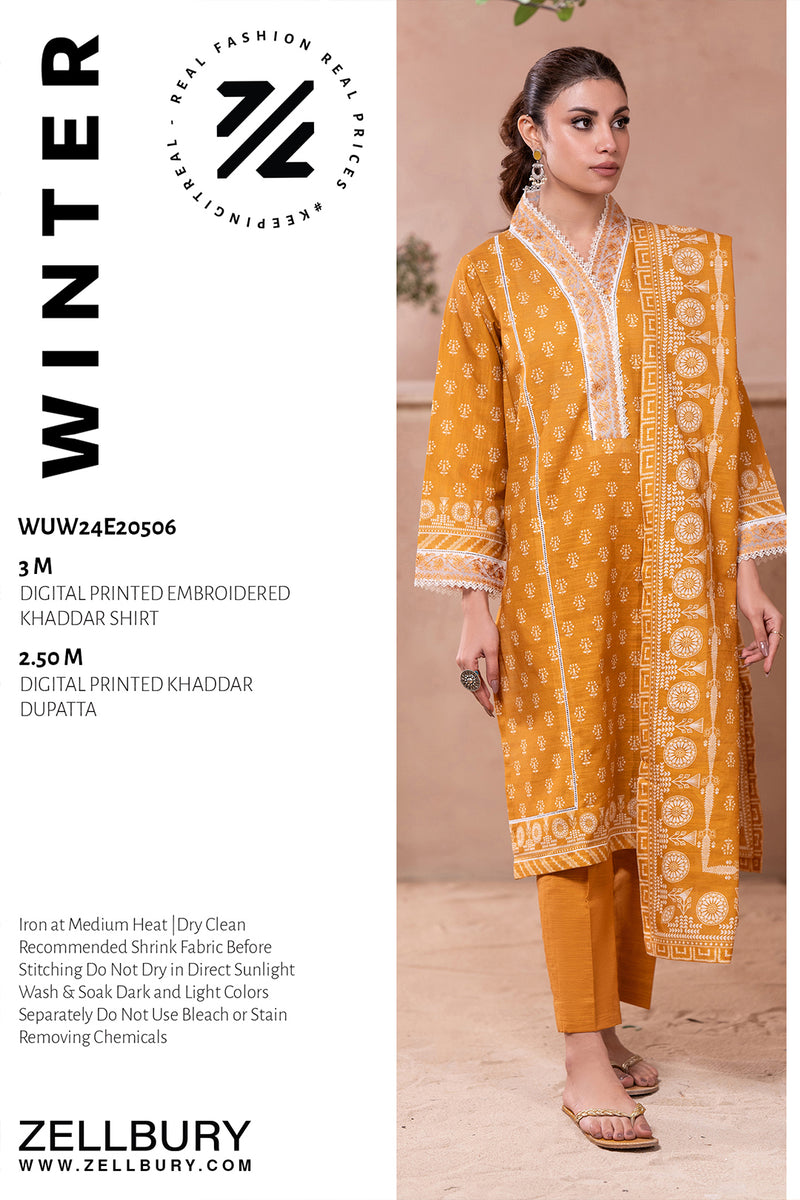 WINTER

REAL FASHION REAL PRICES #KEEPINGITREAL -

WUW24E20506

3 M
DIGITAL PRINTED EMBROIDERED KHADDAR SHIRT

2.50 M
DIGITAL PRINTED KHADDAR DUPATTA

Iron at Medium Heat | Dry Clean Recommended Shrink Fabric Before Stitching Do Not Dry in Direct Sunlight Wash & Soak Dark and Light Colors Separately Do Not Use Bleach or Stain Removing Chemicals

ZELLBURY
WWW.ZELLBURY.COM